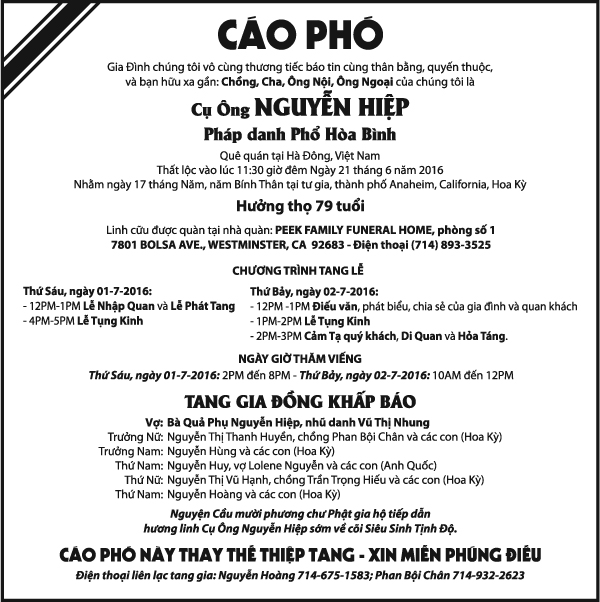 CÁO PHÓ

Gia Đình chúng tôi vô cùng thương tiếc báo tin cùng thân bằng, quyến thuộc, và bạn hữu xa gần: Chồng, Cha, Ông Nội, Ông Ngoại của chúng tôi là

Cụ Ông NGUYỄN HIỆP

Pháp danh Phổ Hòa Bình

Quê quán tại Hà Đông, Việt Nam
Thất lộc vào lúc 11:30 giờ đêm Ngày 21 tháng 6 năm 2016
Nhằm ngày 17 tháng Năm, năm Bính Thân tại tư gia, thành phố Anaheim, California, Hoa Kỳ

Hưởng thọ 79 tuổi

Linh cữu được quàn tại nhà quàn: PEEK FAMILY FUNERAL HOME, phòng số 1
7801 BOLSA AVE., WESTMINSTER, CA 92683 - Điện thoại (714) 893-3525

CHƯƠNG TRÌNH TANG LỄ

Thứ Sáu, ngày 01-7-2016:
- 12PM-1PM Lễ Nhập Quan và Lễ Phát Tang
- 4PM-5PM Lễ Tụng Kinh

Thứ Bảy, ngày 02-7-2016:
- 12PM -1PM Điếu văn, phát biểu, chia sẻ của gia đình và quan khách
- 1PM-2PM Lễ Tụng Kinh
- 2PM-3PM Cảm Tạ quý khách, Di Quan và Hỏa Táng.

NGÀY GIỜ THĂM VIẾNG
Thứ Sáu, ngày 01-7-2016: 2PM đến 8PM - Thứ Bảy, ngày 02-7-2016: 10AM đến 12PM

TANG GIA ĐỒNG KHẤP BÁO

Vợ: Bà Quả Phụ Nguyễn Hiệp, nhũ danh Vũ Thị Nhung
Trưởng Nữ: Nguyễn Thị Thanh Huyền, chồng Phan Bội Chân và các con (Hoa Kỳ)
Trưởng Nam: Nguyễn Hùng và các con (Hoa Kỳ)
Thứ Nam: Nguyễn Huy, vợ Lolene Nguyễn và các con (Anh Quốc)
Thứ Nữ: Nguyễn Thị Vũ Hạnh, chồng Trần Trọng Hiếu và các con (Hoa Kỳ)
Thứ Nam: Nguyễn Hoàng và các con (Hoa Kỳ)

Nguyện Cầu mười phương chư Phật gia hộ tiếp dẫn hương linh Cụ Ông Nguyễn Hiệp sớm về cõi Siêu Sinh Tịnh Độ.

CÁO PHÓ NÀY THAY THẾ THIỆP TANG - XIN MIỄN PHÚNG ĐIẾU

Điện thoại liên lạc tang gia: Nguyễn Hoàng 714-675-1583; Phan Bội Chân 714-932-2623